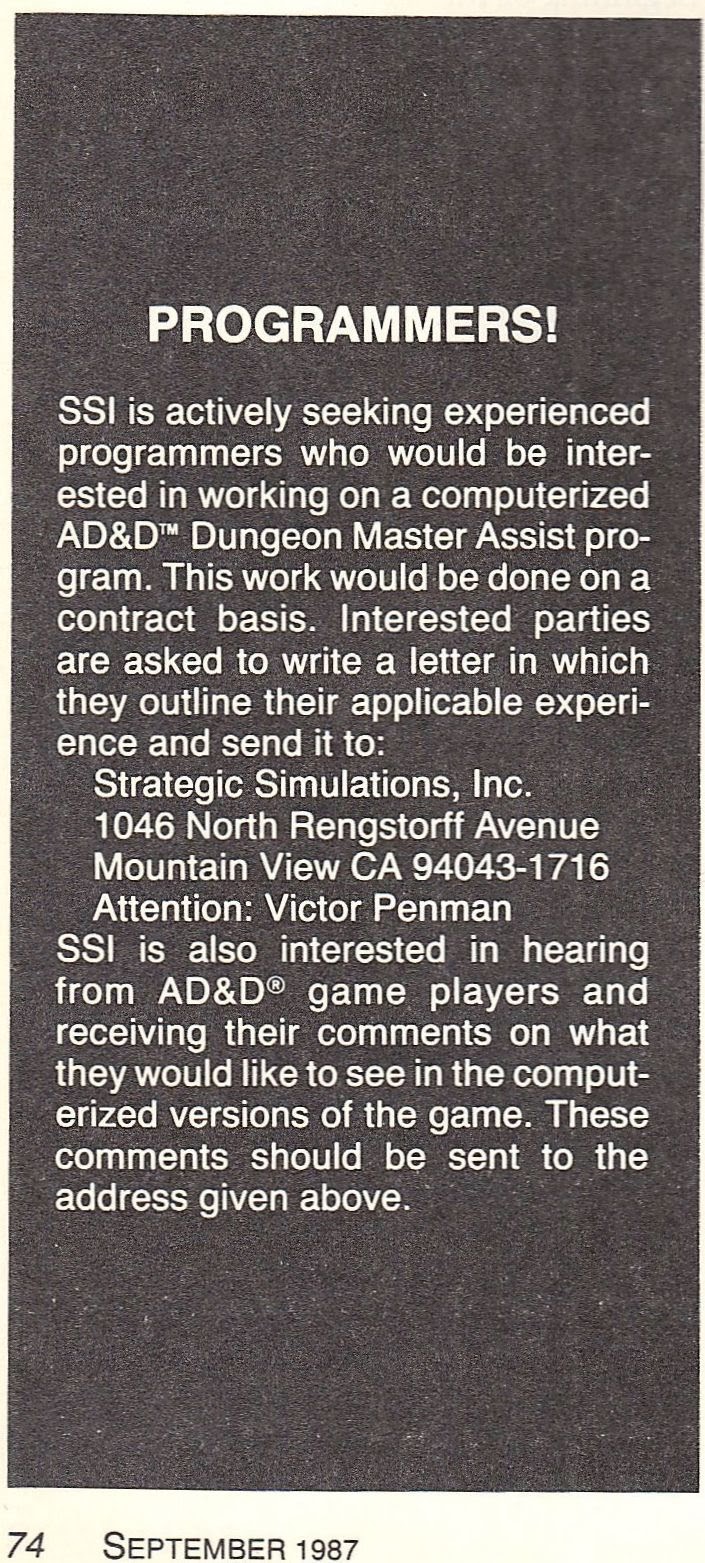 PROGRAMMERS!

SSI is actively seeking experienced programmers who would be interested in working on a computerized AD&D™ Dungeon Master Assist program. This work would be done on a contract basis. Interested parties are asked to write a letter in which they outline their applicable experience and send it to:

Strategic Simulations, Inc.
1046 North Rengstorff Avenue
Mountain View CA 94043-1716
Attention: Victor Penman

SSI is also interested in hearing from AD&D® game players and receiving their comments on what they would like to see in the computerized versions of the game. These comments should be sent to the address given above.

74 SEPTEMBER 1987